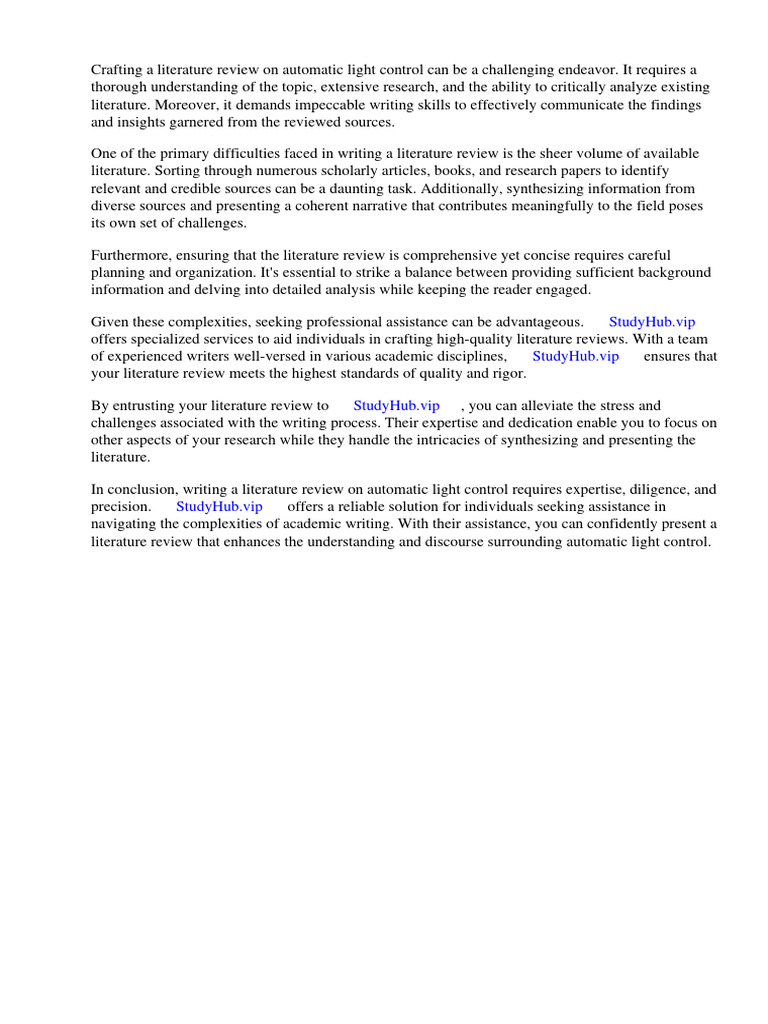 Crafting a literature review on automatic light control can be a challenging endeavor. It requires a thorough understanding of the topic, extensive research, and the ability to critically analyze existing literature. Moreover, it demands impeccable writing skills to effectively communicate the findings and insights garnered from the reviewed sources.

One of the primary difficulties faced in writing a literature review is the sheer volume of available literature. Sorting through numerous scholarly articles, books, and research papers to identify relevant and credible sources can be a daunting task. Additionally, synthesizing information from diverse sources and presenting a coherent narrative that contributes meaningfully to the field poses its own set of challenges.

Furthermore, ensuring that the literature review is comprehensive yet concise requires careful planning and organization. It's essential to strike a balance between providing sufficient background information and delving into detailed analysis while keeping the reader engaged.

Given these complexities, seeking professional assistance can be advantageous. StudyHub.vip offers specialized services to aid individuals in crafting high-quality literature reviews. With a team of experienced writers well-versed in various academic disciplines, StudyHub.vip ensures that your literature review meets the highest standards of quality and rigor.

By entrusting your literature review to StudyHub.vip , you can alleviate the stress and challenges associated with the writing process. Their expertise and dedication enable you to focus on other aspects of your research while they handle the intricacies of synthesizing and presenting the literature.

In conclusion, writing a literature review on automatic light control requires expertise, diligence, and precision. StudyHub.vip offers a reliable solution for individuals seeking assistance in navigating the complexities of academic writing. With their assistance, you can confidently present a literature review that enhances the understanding and discourse surrounding automatic light control.